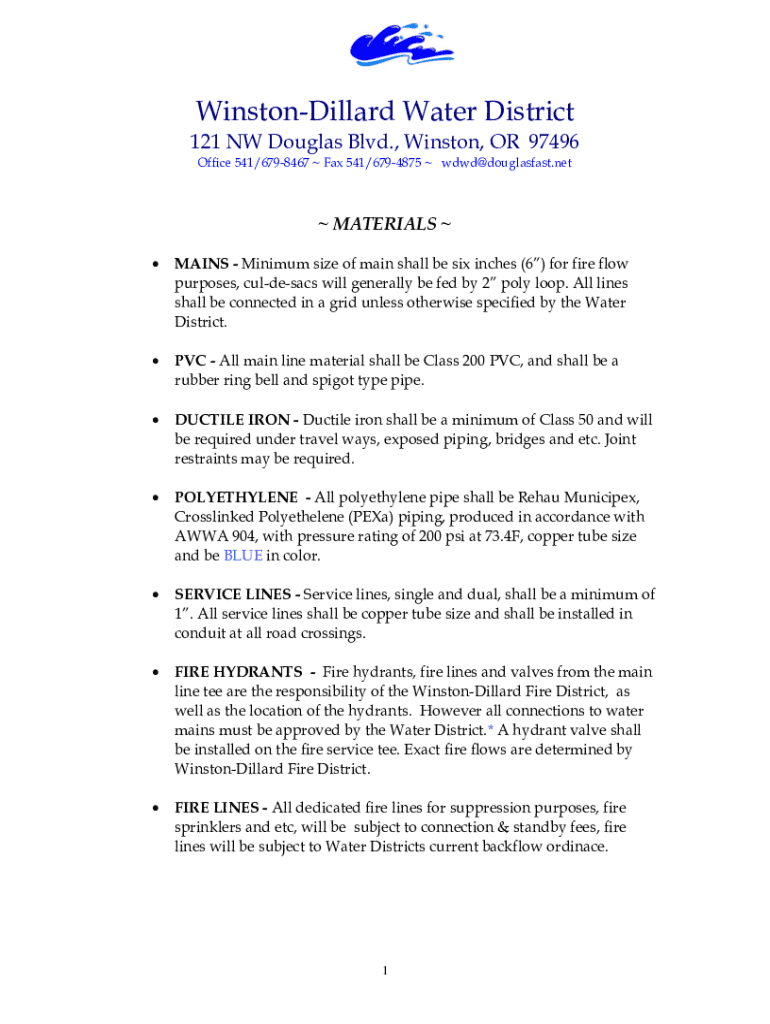 Winston-Dillard Water District
121 NW Douglas Blvd., Winston, OR 97496
Office 541/679-8467 ~ Fax 541/679-4875 ~ wdwd@douglasfast.net

~ MATERIALS ~

• MAINS - Minimum size of main shall be six inches (6") for fire flow purposes, cul-de-sacs will generally be fed by 2" poly loop. All lines shall be connected in a grid unless otherwise specified by the Water District.

• PVC - All main line material shall be Class 200 PVC, and shall be a rubber ring bell and spigot type pipe.

• DUCTILE IRON - Ductile iron shall be a minimum of Class 50 and will be required under travel ways, exposed piping, bridges and etc. Joint restraints may be required.

• POLYETHYLENE - All polyethylene pipe shall be Rehau Municipex, Crosslinked Polyethelene (PEXa) piping, produced in accordance with AWWA 904, with pressure rating of 200 psi at 73.4F, copper tube size and be BLUE in color.

• SERVICE LINES - Service lines, single and dual, shall be a minimum of 1". All service lines shall be copper tube size and shall be installed in conduit at all road crossings.

• FIRE HYDRANTS - Fire hydrants, fire lines and valves from the main line tee are the responsibility of the Winston-Dillard Fire District, as well as the location of the hydrants. However all connections to water mains must be approved by the Water District.* A hydrant valve shall be installed on the fire service tee. Exact fire flows are determined by Winston-Dillard Fire District.

• FIRE LINES - All dedicated fire lines for suppression purposes, fire sprinklers and etc, will be subject to connection & standby fees, fire lines will be subject to Water Districts current backflow ordinace.

1